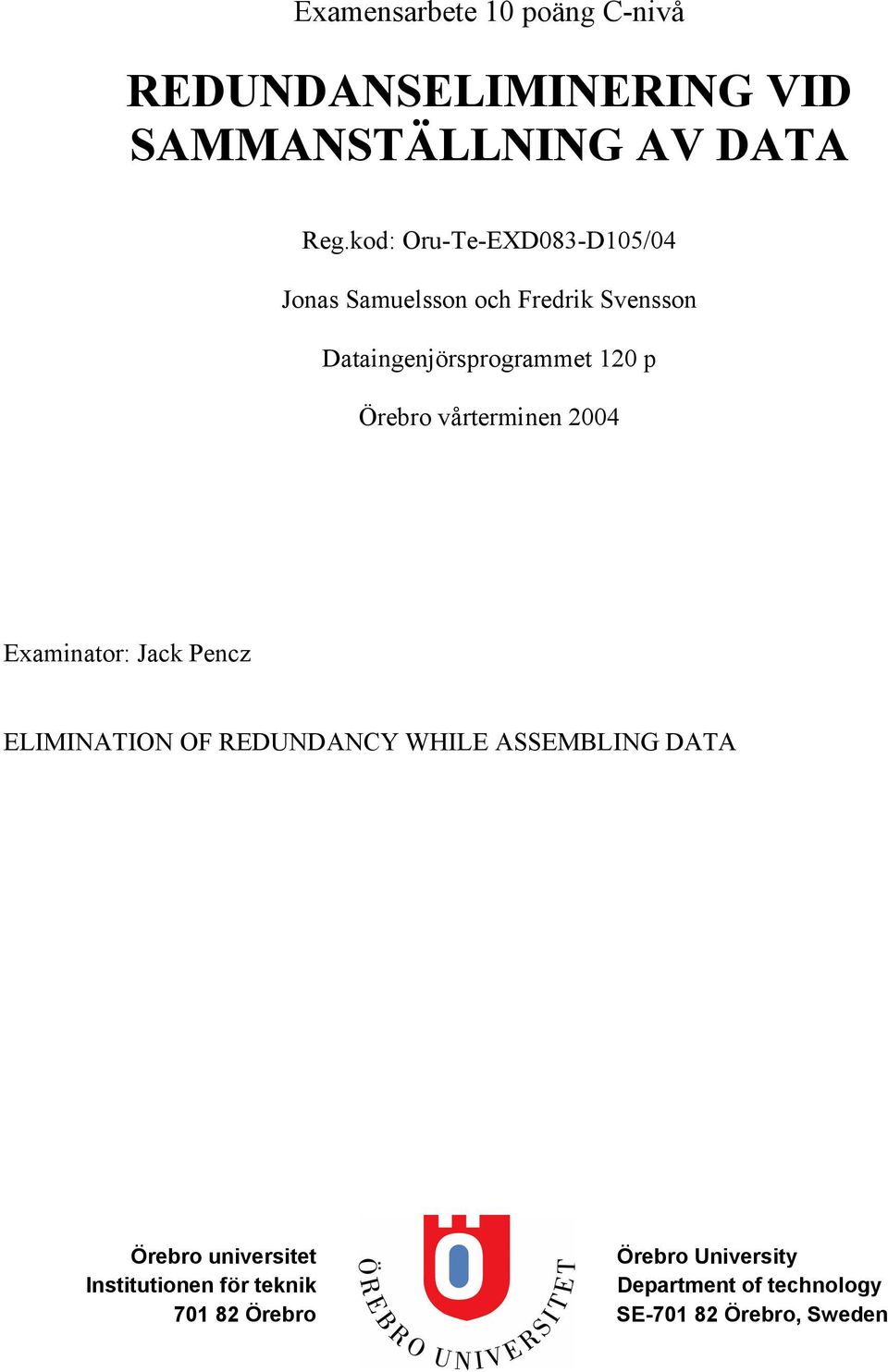 Examensarbete 10 poäng C-nivå

REDUNDANSELIMINERING VID SAMMANSTÄLLNING AV DATA

Reg.kod: Oru-Te-EXD083-D105/04

Jonas Samuelsson och Fredrik Svensson

Dataingenjörsprogrammet 120 p

Örebro vårterminen 2004

Examinator: Jack Pencz

ELIMINATION OF REDUNDANCY WHILE ASSEMBLING DATA

Örebro universitet
Institutionen för teknik
701 82 Örebro

ÖREBRO UNIVERSITET

Örebro University
Department of technology
SE-701 82 Örebro, Sweden